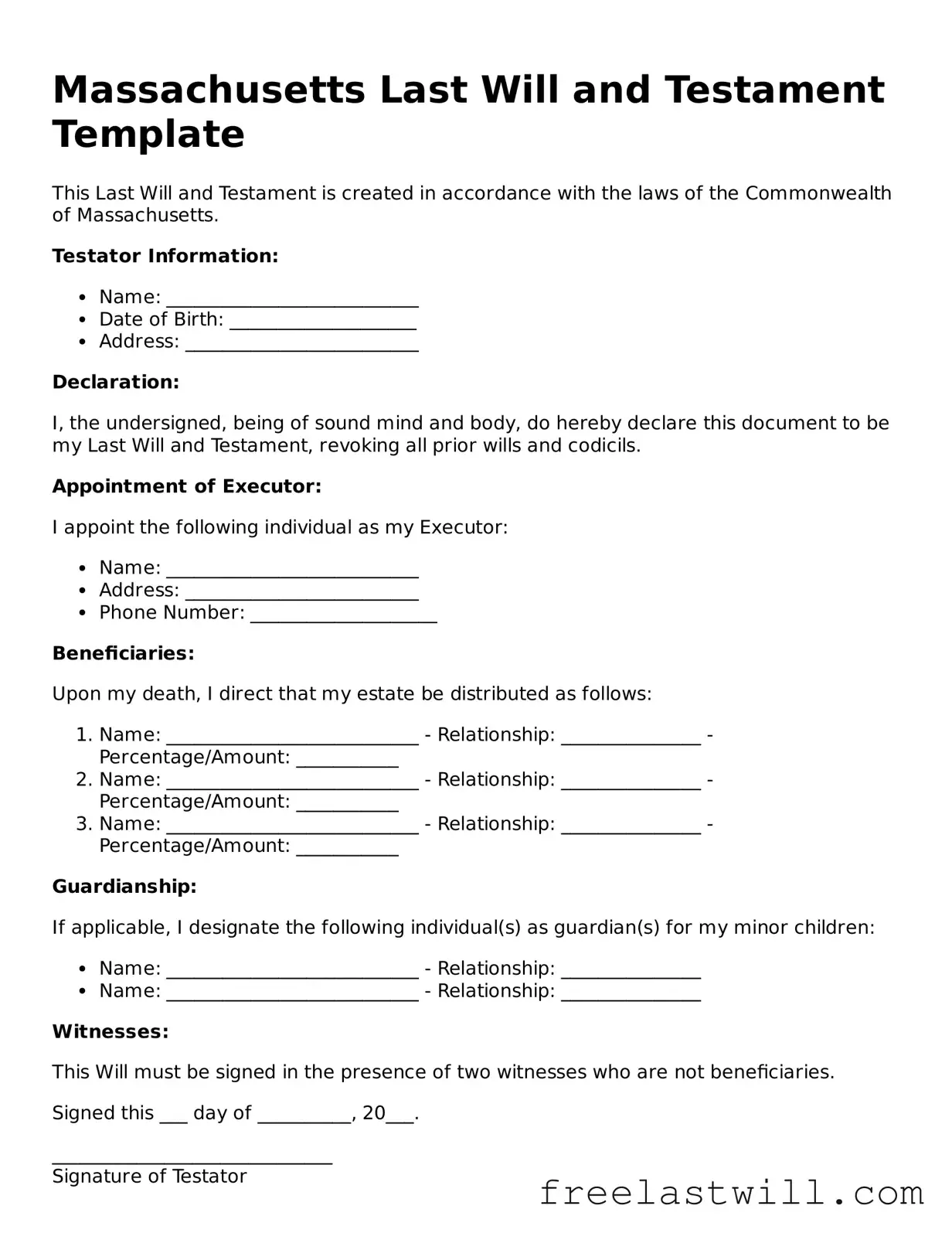 Massachusetts Last Will and Testament Template

This Last Will and Testament is created in accordance with the laws of the Commonwealth of Massachusetts.

Testator Information:

• Name: ____
• Date of Birth: ____
• Address: ____

Declaration:

I, the undersigned, being of sound mind and body, do hereby declare this document to be my Last Will and Testament, revoking all prior wills and codicils.

Appointment of Executor:

I appoint the following individual as my Executor:

• Name: ____
• Address: ____
• Phone Number: ____

Beneficiaries:

Upon my death, I direct that my estate be distributed as follows:

1. Name: ____ - Relationship: ____ - Percentage/Amount: ____
2. Name: ____ - Relationship: ____ - Percentage/Amount: ____
3. Name: ____ - Relationship: ____ - Percentage/Amount: ____

Guardianship:

If applicable, I designate the following individual(s) as guardian(s) for my minor children:

• Name: ____ - Relationship: ____
• Name: ____ - Relationship: ____

Witnesses:

This Will must be signed in the presence of two witnesses who are not beneficiaries.

Signed this ____ day of ____, 20____.

____
Signature of Testator

freelastwill.com